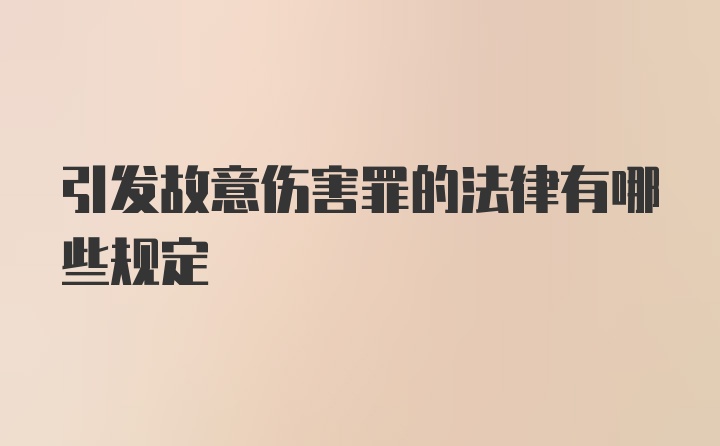 引发故意伤害罪的法律有哪些规定